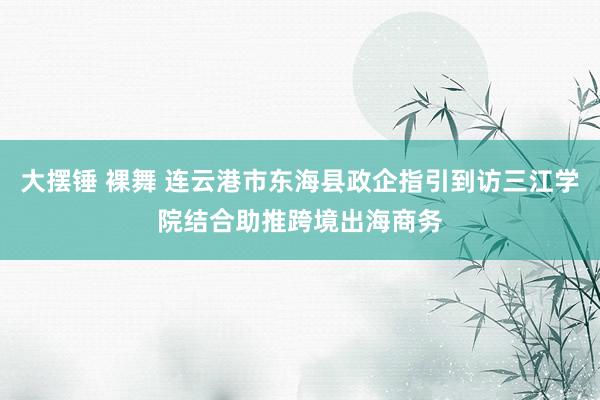 大摆锤 裸舞 连云港市东海县政企指引到访三江学院结合助推跨境出海商务